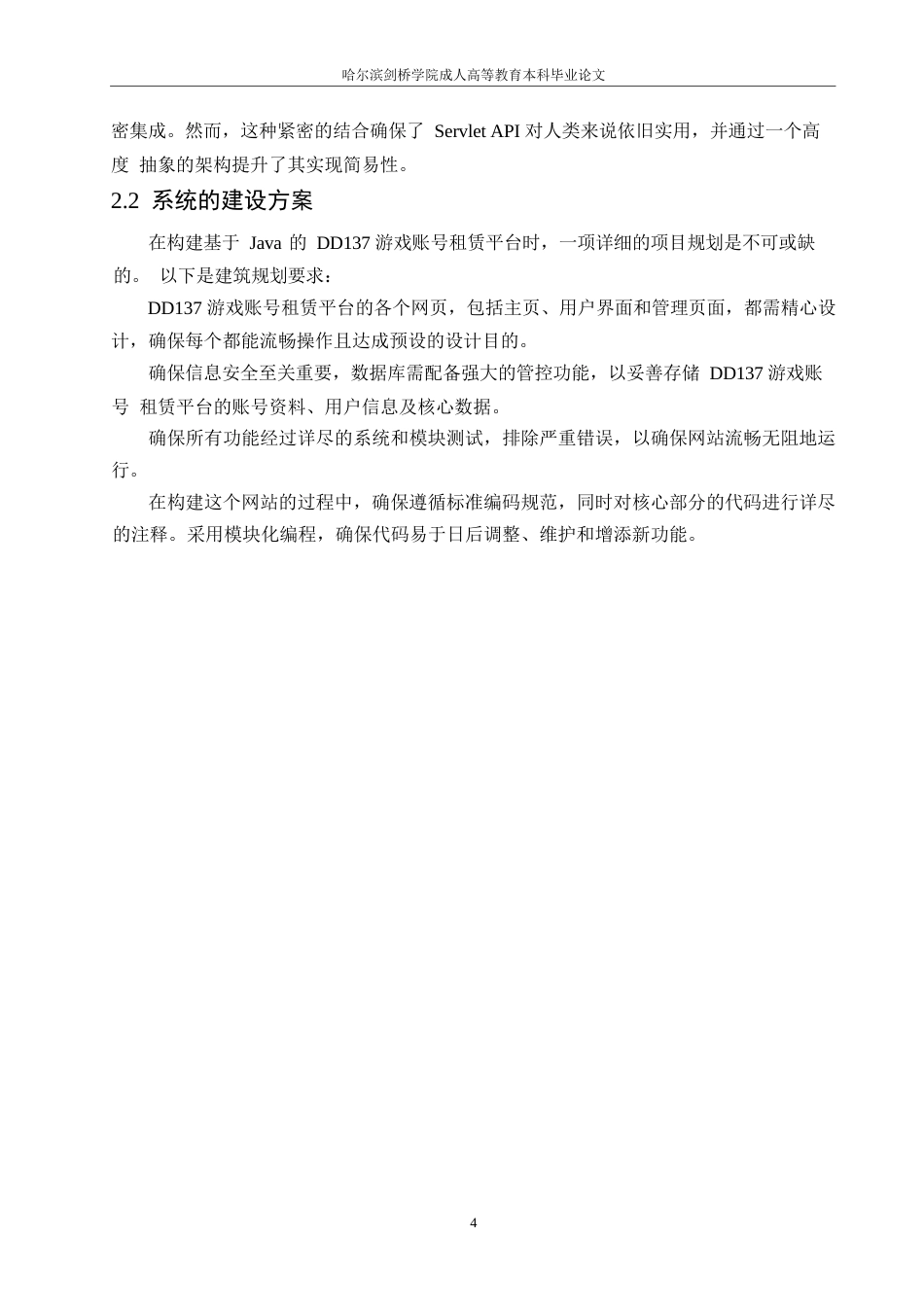 哈尔滨剑桥学院成人高等教育本科毕业论文

密集成。然而，这种紧密的结合确保了 Servlet API 对人类来说依旧实用，并通过一个高度 抽象的架构提升了其实现简易性。

2.2 系统的建设方案

在构建基于 Java 的 DD137 游戏账号租赁平台时，一项详细的项目规划是不可或缺的。 以下是建筑规划要求：

DD137 游戏账号租赁平台的各个网页，包括主页、用户界面和管理页面，都需精心设计，确保每个都能流畅操作且达成预设的设计目的。

确保信息安全至关重要，数据库需配备强大的管控功能，以妥善存储 DD137 游戏账号 租赁平台的账号资料、用户信息及核心数据。

确保所有功能经过详尽的系统和模块测试，排除严重错误，以确保网站流畅无阻地运行。

在构建这个网站的过程中，确保遵循标准编码规范，同时对核心部分的代码进行详尽的注释。采用模块化编程，确保代码易于日后调整、维护和增添新功能。

4